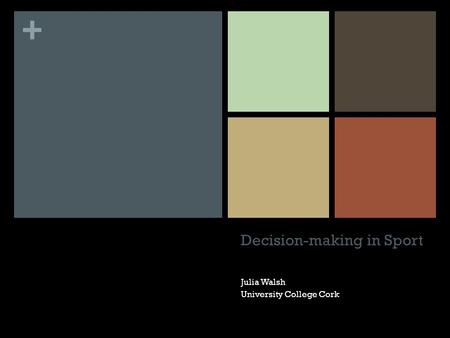 +

Decision-making in Sport

Julia Walsh
University College Cork